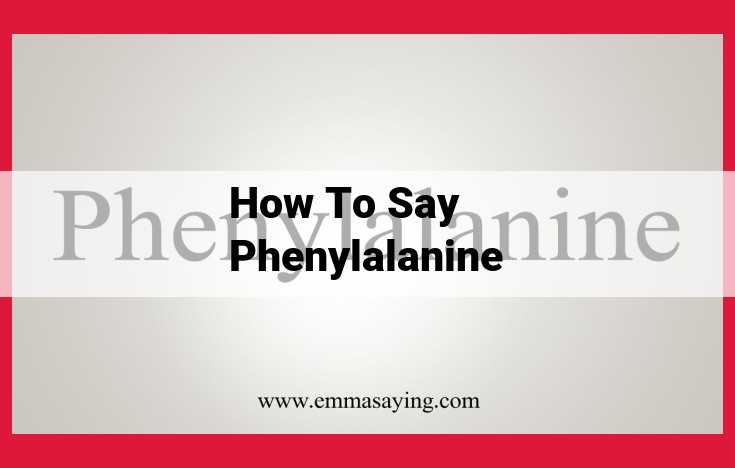 Phenylalanine

How To Say Phenylalanine

www.emmasaying.com